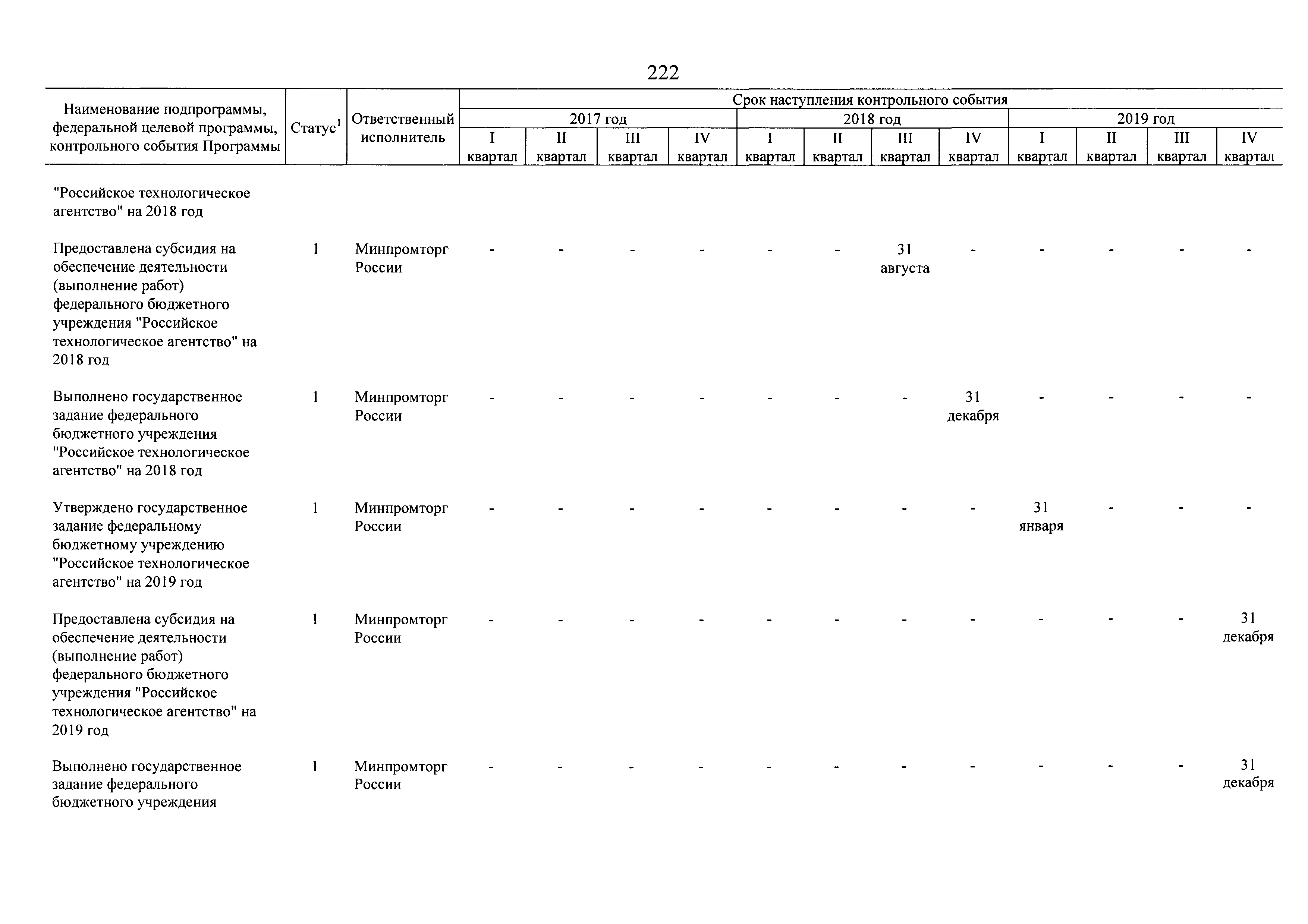 222

| Наименование подпрограммы, федеральной целевой программы, контрольного события Программы | Статус$^1$ | Ответственный исполнитель | Срок наступления контрольного события | | | | | | | | | | | |
|---|---|---|---|---|---|---|---|---|---|---|---|---|---|---|
| | | | 2017 год | | | | 2018 год | | | | 2019 год | | | |
| | | | I квартал | II квартал | III квартал | IV квартал | I квартал | II квартал | III квартал | IV квартал | I квартал | II квартал | III квартал | IV квартал |
| "Российское технологическое агентство" на 2018 год | | | | | | | | | | | | | | |
| Предоставлена субсидия на обеспечение деятельности (выполнение работ) федерального бюджетного учреждения "Российское технологическое агентство" на 2018 год | 1 | Минпромторг России | - | - | - | - | - | - | 31 августа | - | - | - | - | - |
| Выполнено государственное задание федерального бюджетного учреждения "Российское технологическое агентство" на 2018 год | 1 | Минпромторг России | - | - | - | - | - | - | - | 31 декабря | - | - | - | - |
| Утверждено государственное задание федеральному бюджетному учреждению "Российское технологическое агентство" на 2019 год | 1 | Минпромторг России | - | - | - | - | - | - | - | - | 31 января | - | - | - |
| Предоставлена субсидия на обеспечение деятельности (выполнение работ) федерального бюджетного учреждения "Российское технологическое агентство" на 2019 год | 1 | Минпромторг России | - | - | - | - | - | - | - | - | - | - | - | 31 декабря |
| Выполнено государственное задание федерального бюджетного учреждения | 1 | Минпромторг России | - | - | - | - | - | - | - | - | - | - | - | 31 декабря |